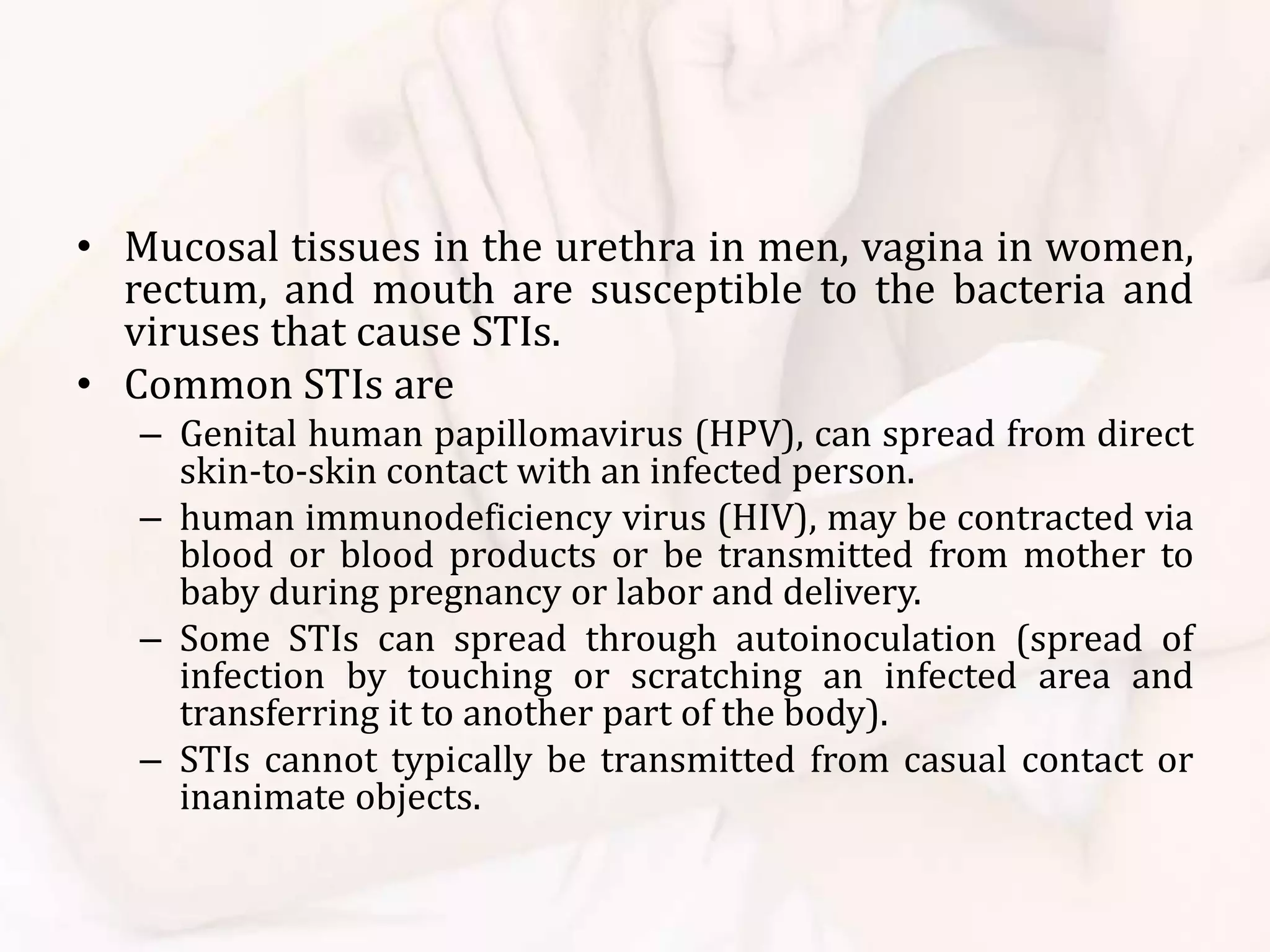 • Mucosal tissues in the urethra in men, vagina in women, rectum, and mouth are susceptible to the bacteria and viruses that cause STIs.
• Common STIs are
– Genital human papillomavirus (HPV), can spread from direct skin-to-skin contact with an infected person.
– human immunodeficiency virus (HIV), may be contracted via blood or blood products or be transmitted from mother to baby during pregnancy or labor and delivery.
– Some STIs can spread through autoinoculation (spread of infection by touching or scratching an infected area and transferring it to another part of the body).
– STIs cannot typically be transmitted from casual contact or inanimate objects.